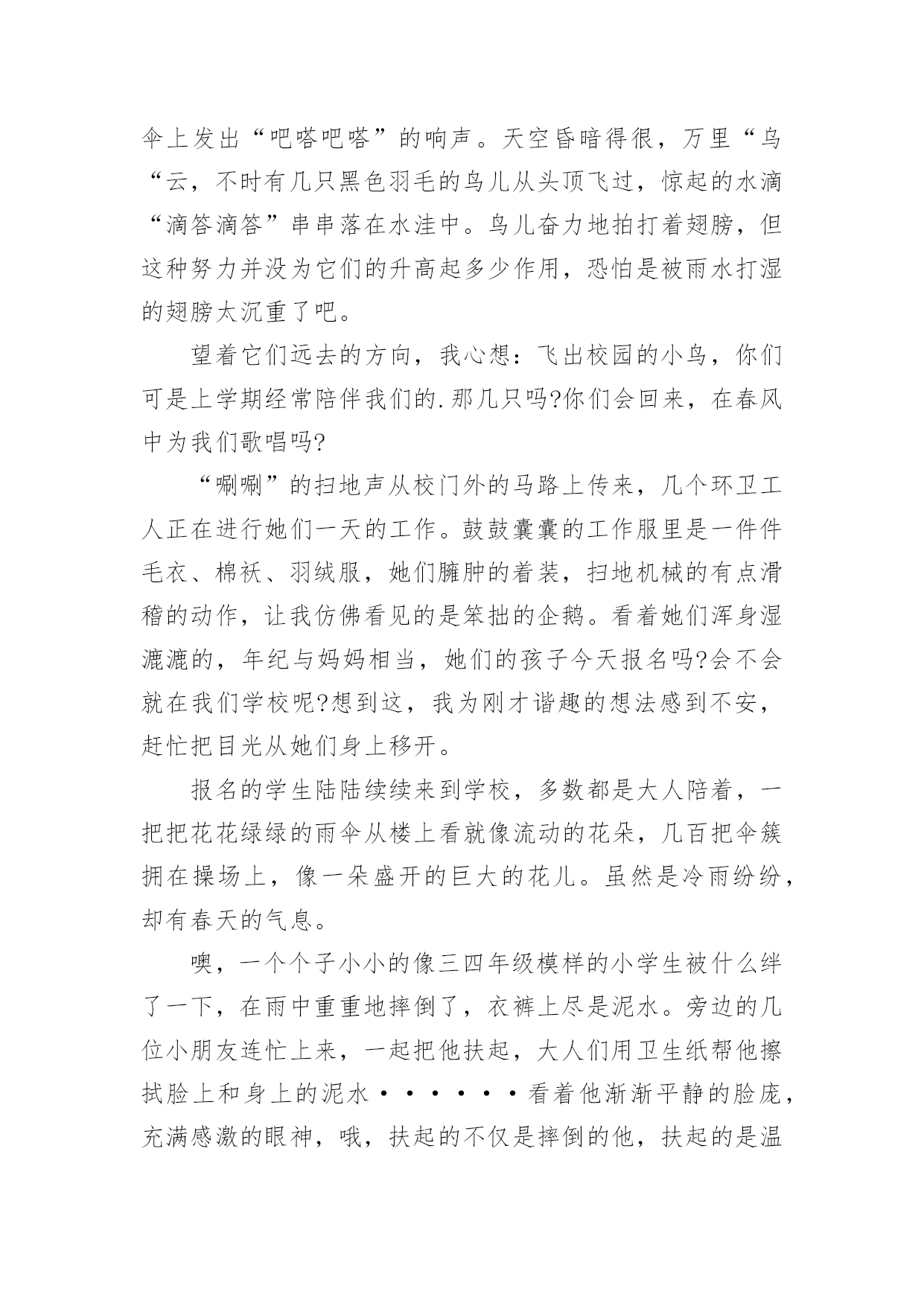 伞上发出“吧嗒吧嗒”的响声。天空昏暗得很，万里“乌“云，不时有几只黑色羽毛的鸟儿从头顶飞过，惊起的水滴“滴答滴答”串串落在水洼中。鸟儿奋力地拍打着翅膀，但这种努力并没为它们的升高起多少作用，恐怕是被雨水打湿的翅膀太沉重了吧。

望着它们远去的方向，我心想：飞出校园的小鸟，你们可是上学期经常陪伴我们的.那几只吗?你们会回来，在春风中为我们歌唱吗?

“唰唰”的扫地声从校门外的马路上传来，几个环卫工人正在进行她们一天的工作。鼓鼓囊囊的工作服里是一件件毛衣、棉袄、羽绒服，她们臃肿的着装，扫地机械的有点滑稽的动作，让我仿佛看见的是笨拙的企鹅。看着她们浑身湿漉漉的，年纪与妈妈相当，她们的孩子今天报名吗?会不会就在我们学校呢?想到这，我为刚才谐趣的想法感到不安，赶忙把目光从她们身上移开。

报名的学生陆陆续续来到学校，多数都是大人陪着，一把把花花绿绿的雨伞从楼上看就像流动的花朵，几百把伞簇拥在操场上，像一朵盛开的巨大的花儿。虽然是冷雨纷纷，却有春天的气息。

噢，一个个子小小的像三四年级模样的小学生被什么绊了一下，在雨中重重地摔倒了，衣裤上尽是泥水。旁边的几位小朋友连忙上来，一起把他扶起，大人们用卫生纸帮他擦拭脸上和身上的泥水······看着他渐渐平静的脸庞，充满感激的眼神，哦，扶起的不仅是摔倒的他，扶起的是温